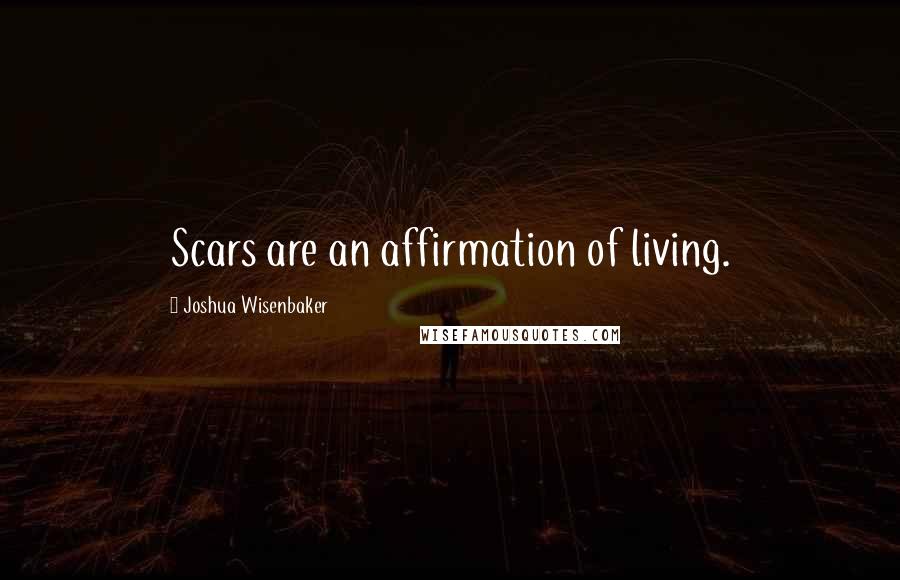 Scars are an affirmation of living.

Joshua Wisenbaker

WISEFAMOUSQUOTES.COM